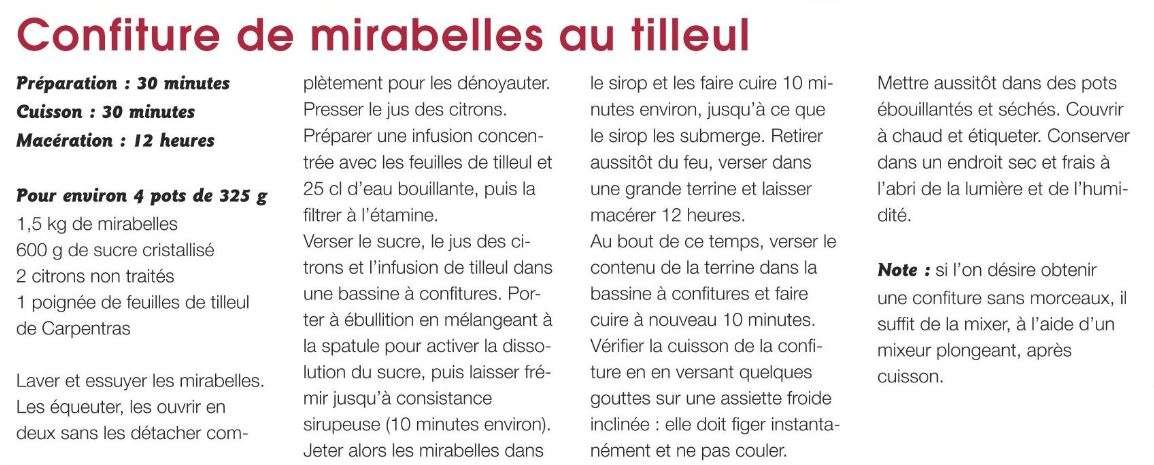 Confiture de mirabelles au tilleul

Préparation : 30 minutes
Cuisson : 30 minutes
Macération : 12 heures

Pour environ 4 pots de 325 g
1,5 kg de mirabelles
600 g de sucre cristallisé
2 citrons non traités
1 poignée de feuilles de tilleul de Carpentras

Laver et essuyer les mirabelles. Les équeuter, les ouvrir en deux sans les détacher complètement pour les dénoyauter. Presser le jus des citrons.
Préparer une infusion concentrée avec les feuilles de tilleul et 25 cl d'eau bouillante, puis la filtrer à l'étamine.
Verser le sucre, le jus des citrons et l'infusion de tilleul dans une bassine à confitures. Porter à ébullition en mélangeant à la spatule pour activer la dissolution du sucre, puis laisser frémir jusqu'à consistance sirupeuse (10 minutes environ). Jeter alors les mirabelles dans le sirop et les faire cuire 10 minutes environ, jusqu'à ce que le sirop les submerge. Retirer aussitôt du feu, verser dans une grande terrine et laisser macérer 12 heures.
Au bout de ce temps, verser le contenu de la terrine dans la bassine à confitures et faire cuire à nouveau 10 minutes.
Vérifier la cuisson de la confiture en en versant quelques gouttes sur une assiette froide inclinée : elle doit figer instantanément et ne pas couler.
Mettre aussitôt dans des pots ébouillantés et séchés. Couvrir à chaud et étiqueter. Conserver dans un endroit sec et frais à l'abri de la lumière et de l'humidité.

Note : si l'on désire obtenir une confiture sans morceaux, il suffit de la mixer, à l'aide d'un mixeur plongeant, après cuisson.